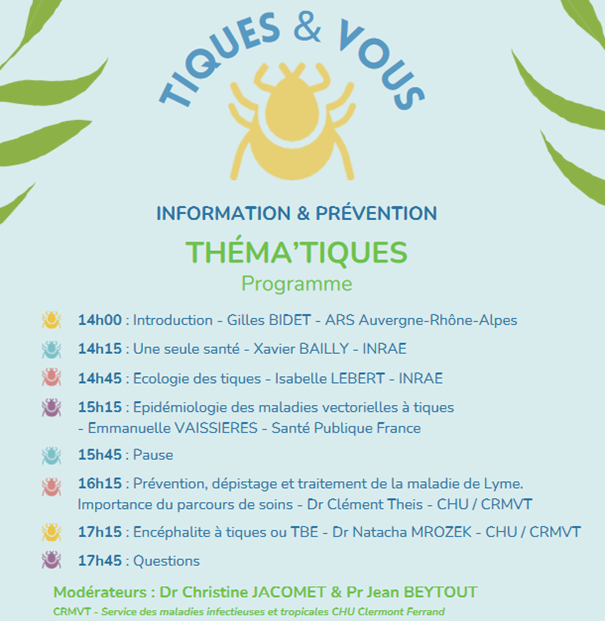 TIQUES & VOUS

INFORMATION & PRÉVENTION

THÉMA'TIQUES
Programme

14h00 : Introduction - Gilles BIDET - ARS Auvergne-Rhône-Alpes

14h15 : Une seule santé - Xavier BAILLY - INRAE

14h45 : Ecologie des tiques - Isabelle LEBERT - INRAE

15h15 : Epidémiologie des maladies vectorielles à tiques - Emmanuelle VAISSIERES - Santé Publique France

15h45 : Pause

16h15 : Prévention, dépistage et traitement de la maladie de Lyme. Importance du parcours de soins - Dr Clément Theis - CHU / CRMVT

17h15 : Encéphalite à tiques ou TBE - Dr Natacha MROZEK - CHU / CRMVT

17h45 : Questions

Modérateurs : Dr Christine JACOMET & Pr Jean BEYTOUT
CRMVT - Service des maladies infectieuses et tropicales CHU Clermont Ferrand